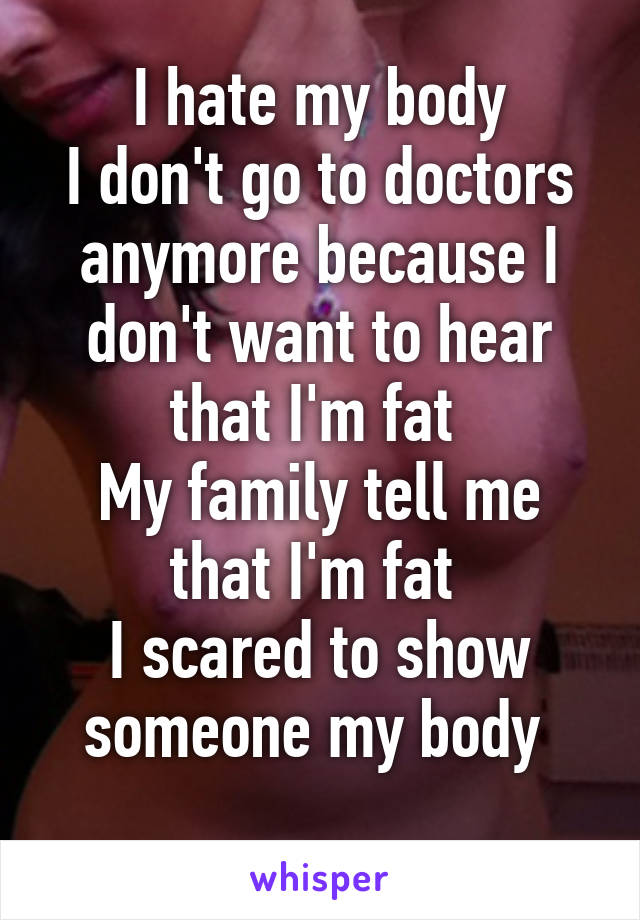 I hate my body
I don't go to doctors anymore because I don't want to hear that I'm fat
My family tell me that I'm fat
I scared to show someone my body

whisper